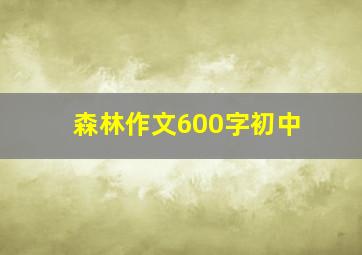 森林作文600字初中